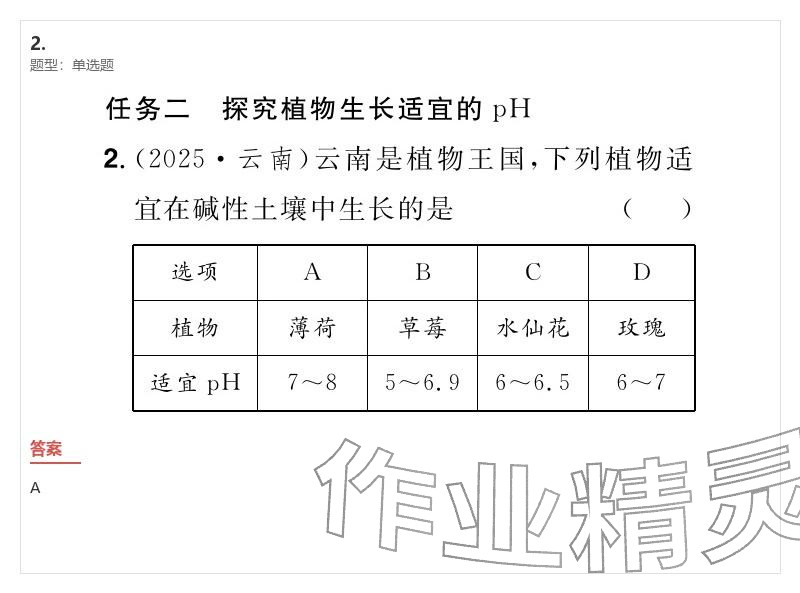 2.
题型：单选题

任务二 探究植物生长适宜的pH

2.(2025·云南)云南是植物王国,下列植物适宜在碱性土壤中生长的是 ( )

| 选项 | A | B | C | D |
|---|---|---|---|---|
| 植物 | 薄荷 | 草莓 | 水仙花 | 玫瑰 |
| 适宜pH | 7～8 | 5～6.9 | 6～6.5 | 6～7 |

答案

A

作业精灵